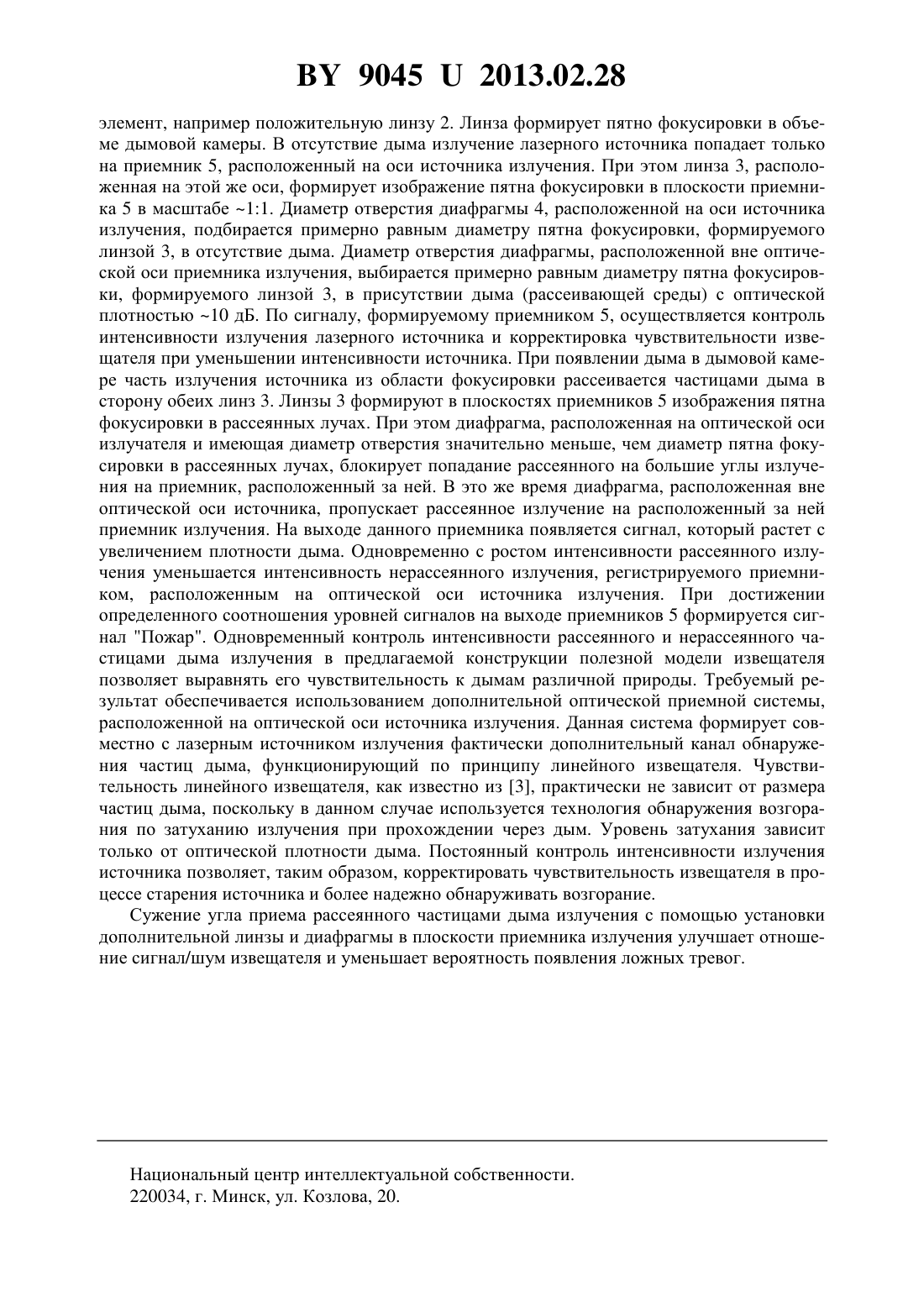 BY 9045 U 2013.02.28

элемент, например положительную линзу 2. Линза формирует пятно фокусировки в объеме дымовой камеры. В отсутствие дыма излучение лазерного источника попадает только на приемник 5, расположенный на оси источника излучения. При этом линза 3, расположенная на этой же оси, формирует изображение пятна фокусировки в плоскости приемника 5 в масштабе ~1:1. Диаметр отверстия диафрагмы 4, расположенной на оси источника излучения, подбирается примерно равным диаметру пятна фокусировки, формируемого линзой 3, в отсутствие дыма. Диаметр отверстия диафрагмы, расположенной вне оптической оси приемника излучения, выбирается примерно равным диаметру пятна фокусировки, формируемого линзой 3, в присутствии дыма (рассеивающей среды) с оптической плотностью ~10 дБ. По сигналу, формируемому приемником 5, осуществляется контроль интенсивности излучения лазерного источника и корректировка чувствительности извещателя при уменьшении интенсивности источника. При появлении дыма в дымовой камере часть излучения источника из области фокусировки рассеивается частицами дыма в сторону обеих линз 3. Линзы 3 формируют в плоскостях приемников 5 изображения пятна фокусировки в рассеянных лучах. При этом диафрагма, расположенная на оптической оси излучателя и имеющая диаметр отверстия значительно меньше, чем диаметр пятна фокусировки в рассеянных лучах, блокирует попадание рассеянного на большие углы излучения на приемник, расположенный за ней. В это же время диафрагма, расположенная вне оптической оси источника, пропускает рассеянное излучение на расположенный за ней приемник излучения. На выходе данного приемника появляется сигнал, который растет с увеличением плотности дыма. Одновременно с ростом интенсивности рассеянного излучения уменьшается интенсивность нерассеянного излучения, регистрируемого приемником, расположенным на оптической оси источника излучения. При достижении определенного соотношения уровней сигналов на выходе приемников 5 формируется сигнал "Пожар". Одновременный контроль интенсивности рассеянного и нерассеянного частицами дыма излучения в предлагаемой конструкции полезной модели извещателя позволяет выравнять его чувствительность к дымам различной природы. Требуемый результат обеспечивается использованием дополнительной оптической приемной системы, расположенной на оптической оси источника излучения. Данная система формирует совместно с лазерным источником излучения фактически дополнительный канал обнаружения частиц дыма, функционирующий по принципу линейного извещателя. Чувствительность линейного извещателя, как известно из [3], практически не зависит от размера частиц дыма, поскольку в данном случае используется технология обнаружения возгорания по затуханию излучения при прохождении через дым. Уровень затухания зависит только от оптической плотности дыма. Постоянный контроль интенсивности излучения источника позволяет, таким образом, корректировать чувствительность извещателя в процессе старения источника и более надежно обнаруживать возгорание.

Сужение угла приема рассеянного частицами дыма излучения с помощью установки дополнительной линзы и диафрагмы в плоскости приемника излучения улучшает отношение сигнал/шум извещателя и уменьшает вероятность появления ложных тревог.

Национальный центр интеллектуальной собственности.
220034, г. Минск, ул. Козлова, 20.